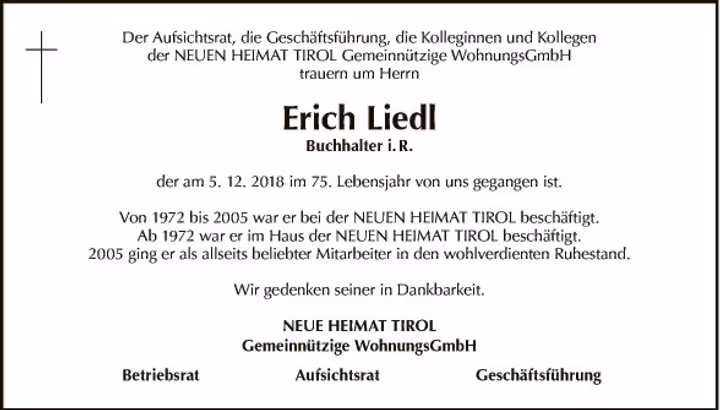 Der Aufsichtsrat, die Geschäftsführung, die Kolleginnen und Kollegen
der NEUEN HEIMAT TIROL Gemeinnützige WohnungsGmbH
trauern um Herrn

Erich Liedl
Buchhalter i. R.

der am 5. 12. 2018 im 75. Lebensjahr von uns gegangen ist.

Von 1972 bis 2005 war er bei der NEUEN HEIMAT TIROL beschäftigt.
Ab 1972 war er im Haus der NEUEN HEIMAT TIROL beschäftigt.
2005 ging er als allseits beliebter Mitarbeiter in den wohlverdienten Ruhestand.

Wir gedenken seiner in Dankbarkeit.

NEUE HEIMAT TIROL
Gemeinnützige WohnungsGmbH

Betriebsrat Aufsichtsrat Geschäftsführung